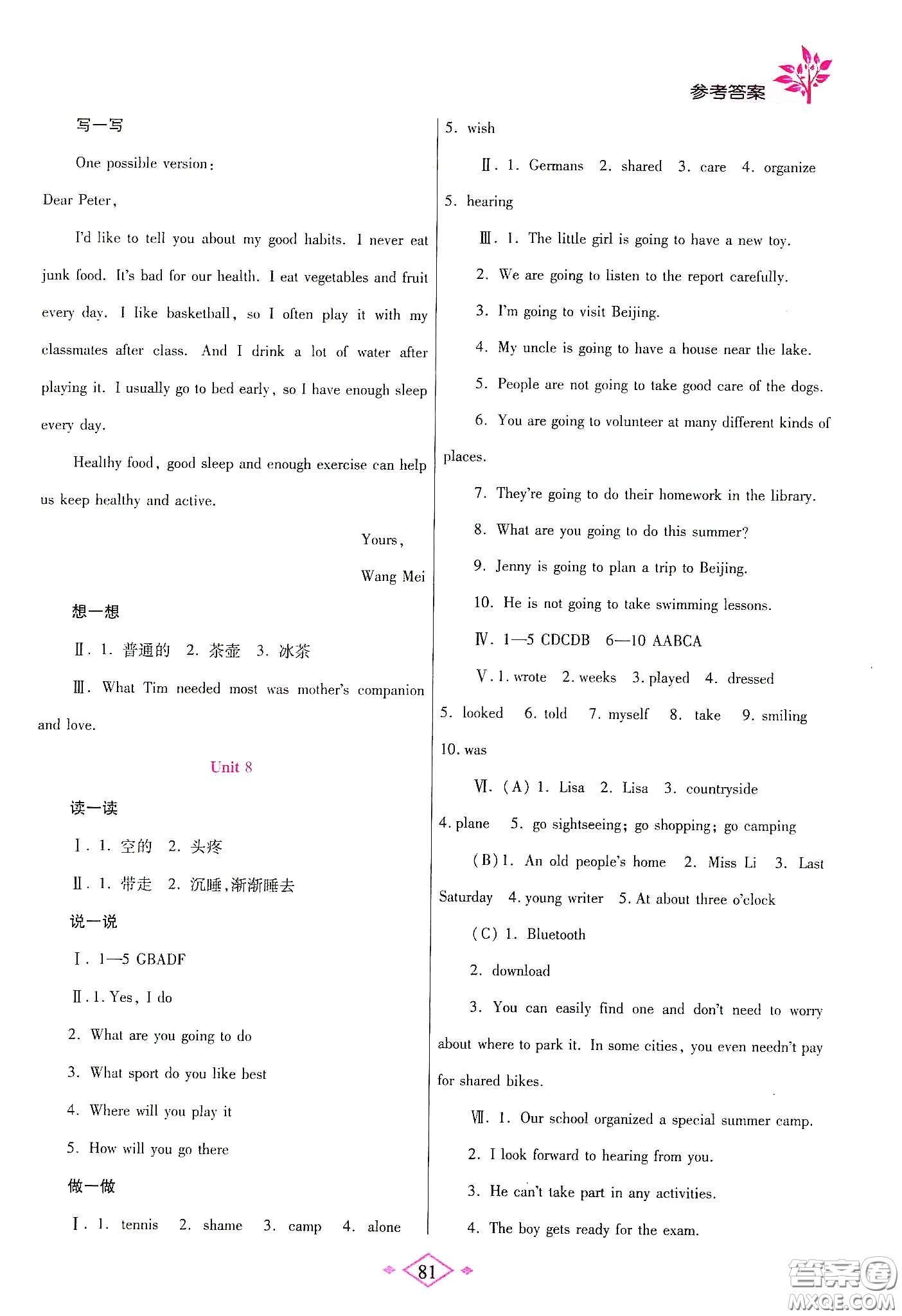 参考答案

写一写

One possible version:

Dear Peter,

I'd like to tell you about my good habits. I never eat junk food. It's bad for our health. I eat vegetables and fruit every day. I like basketball, so I often play it with my classmates after class. And I drink a lot of water after playing it. I usually go to bed early, so I have enough sleep every day.

Healthy food, good sleep and enough exercise can help us keep healthy and active.

Yours,

Wang Mei

想一想

Ⅱ. 1. 普通的 2. 茶壶 3. 冰茶

Ⅲ. What Tim needed most was mother's companion and love.

Unit 8

读一读

Ⅰ. 1. 空的 2. 头疼

Ⅱ. 1. 带走 2. 沉睡,渐渐睡去

说一说

Ⅰ. 1—5 GBADF

Ⅱ. 1. Yes, I do

2. What are you going to do

3. What sport do you like best

4. Where will you play it

5. How will you go there

做一做

Ⅰ. 1. tennis 2. shame 3. camp 4. alone

5. wish

Ⅱ. 1. Germans 2. shared 3. care 4. organize 5. hearing

Ⅲ. 1. The little girl is going to have a new toy.

2. We are going to listen to the report carefully.

3. I'm going to visit Beijing.

4. My uncle is going to have a house near the lake.

5. People are not going to take good care of the dogs.

6. You are going to volunteer at many different kinds of places.

7. They're going to do their homework in the library.

8. What are you going to do this summer?

9. Jenny is going to plan a trip to Beijing.

10. He is not going to take swimming lessons.

Ⅳ. 1—5 CDCDB 6—10 AABCA

Ⅴ. 1. wrote 2. weeks 3. played 4. dressed 5. looked 6. told 7. myself 8. take 9. smiling 10. was

Ⅵ. (A) 1. Lisa 2. Lisa 3. countryside 4. plane 5. go sightseeing; go shopping; go camping

(B) 1. An old people's home 2. Miss Li 3. Last Saturday 4. young writer 5. At about three o'clock

(C) 1. Bluetooth

2. download

3. You can easily find one and don't need to worry about where to park it. In some cities, you even needn't pay for shared bikes.

Ⅶ. 1. Our school organized a special summer camp.

2. I look forward to hearing from you.

3. He can't take part in any activities.

4. The boy gets ready for the exam.

81

答案圈 MXQE.COM